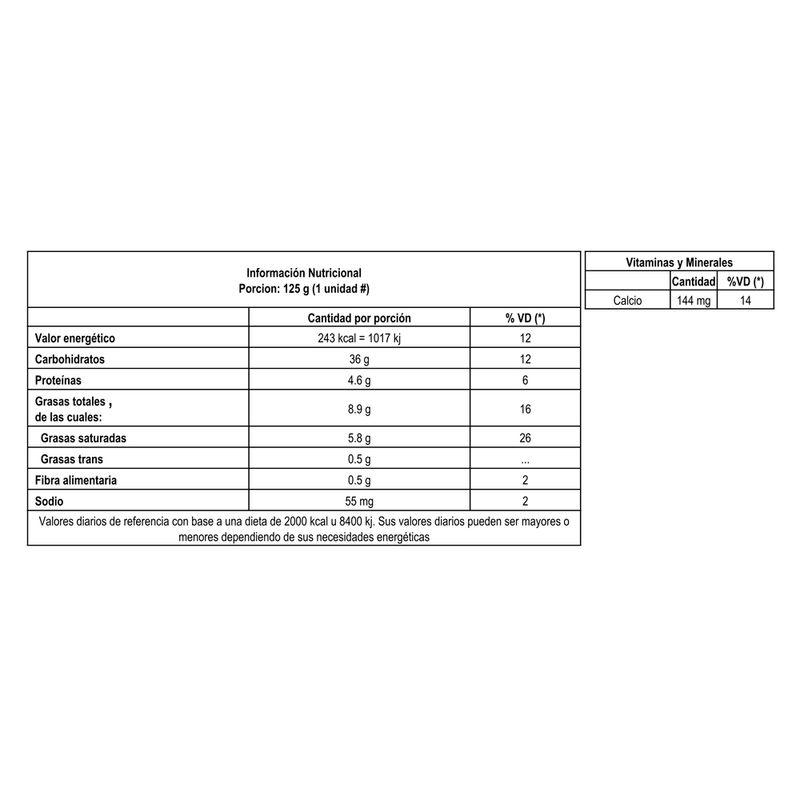 Información Nutricional
Porcion: 125 g (1 unidad #)

| | Cantidad por porción | % VD (*) |
|---|---|---|
| Valor energético | 243 kcal = 1017 kj | 12 |
| Carbohidratos | 36 g | 12 |
| Proteínas | 4.6 g | 6 |
| Grasas totales , de las cuales: | 8.9 g | 16 |
| Grasas saturadas | 5.8 g | 26 |
| Grasas trans | 0.5 g | ... |
| Fibra alimentaria | 0.5 g | 2 |
| Sodio | 55 mg | 2 |

Valores diarios de referencia con base a una dieta de 2000 kcal u 8400 kj. Sus valores diarios pueden ser mayores o menores dependiendo de sus necesidades energéticas

Vitaminas y Minerales

| | Cantidad | %VD (*) |
|---|---|---|
| Calcio | 144 mg | 14 |